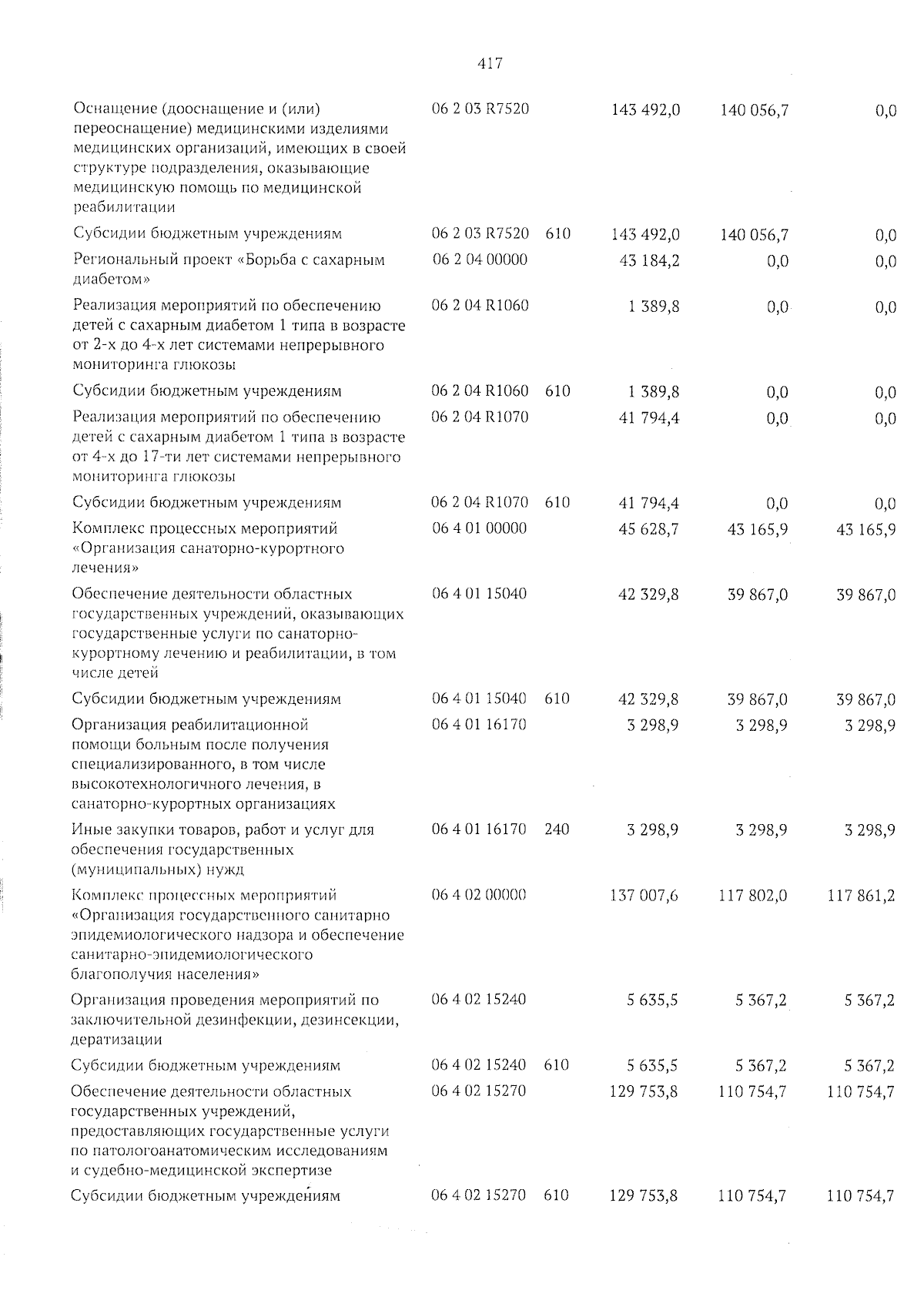 417

| | | | | | |
|---|---|---|---|---|---|
| Оснащение (дооснащение и (или) переоснащение) медицинскими изделиями медицинских организаций, имеющих в своей структуре подразделения, оказывающие медицинскую помощь по медицинской реабилитации | 06 2 03 R7520 | | 143 492,0 | 140 056,7 | 0,0 |
| Субсидии бюджетным учреждениям | 06 2 03 R7520 | 610 | 143 492,0 | 140 056,7 | 0,0 |
| Региональный проект «Борьба с сахарным диабетом» | 06 2 04 00000 | | 43 184,2 | 0,0 | 0,0 |
| Реализация мероприятий по обеспечению детей с сахарным диабетом 1 типа в возрасте от 2-х до 4-х лет системами непрерывного мониторинга глюкозы | 06 2 04 R1060 | | 1 389,8 | 0,0 | 0,0 |
| Субсидии бюджетным учреждениям | 06 2 04 R1060 | 610 | 1 389,8 | 0,0 | 0,0 |
| Реализация мероприятий по обеспечению детей с сахарным диабетом 1 типа в возрасте от 4-х до 17-ти лет системами непрерывного мониторинга глюкозы | 06 2 04 R1070 | | 41 794,4 | 0,0 | 0,0 |
| Субсидии бюджетным учреждениям | 06 2 04 R1070 | 610 | 41 794,4 | 0,0 | 0,0 |
| Комплекс процессных мероприятий «Организация санаторно-курортного лечения» | 06 4 01 00000 | | 45 628,7 | 43 165,9 | 43 165,9 |
| Обеспечение деятельности областных государственных учреждений, оказывающих государственные услуги по санаторно-курортному лечению и реабилитации, в том числе детей | 06 4 01 15040 | | 42 329,8 | 39 867,0 | 39 867,0 |
| Субсидии бюджетным учреждениям | 06 4 01 15040 | 610 | 42 329,8 | 39 867,0 | 39 867,0 |
| Организация реабилитационной помощи больным после получения специализированного, в том числе высокотехнологичного лечения, в санаторно-курортных организациях | 06 4 01 16170 | | 3 298,9 | 3 298,9 | 3 298,9 |
| Иные закупки товаров, работ и услуг для обеспечения государственных (муниципальных) нужд | 06 4 01 16170 | 240 | 3 298,9 | 3 298,9 | 3 298,9 |
| Комплекс процессных мероприятий «Организация государственного санитарно эпидемиологического надзора и обеспечение санитарно-эпидемиологического благополучия населения» | 06 4 02 00000 | | 137 007,6 | 117 802,0 | 117 861,2 |
| Организация проведения мероприятий по заключительной дезинфекции, дезинсекции, дератизации | 06 4 02 15240 | | 5 635,5 | 5 367,2 | 5 367,2 |
| Субсидии бюджетным учреждениям | 06 4 02 15240 | 610 | 5 635,5 | 5 367,2 | 5 367,2 |
| Обеспечение деятельности областных государственных учреждений, предоставляющих государственные услуги по патологоанатомическим исследованиям и судебно-медицинской экспертизе | 06 4 02 15270 | | 129 753,8 | 110 754,7 | 110 754,7 |
| Субсидии бюджетным учреждениям | 06 4 02 15270 | 610 | 129 753,8 | 110 754,7 | 110 754,7 |